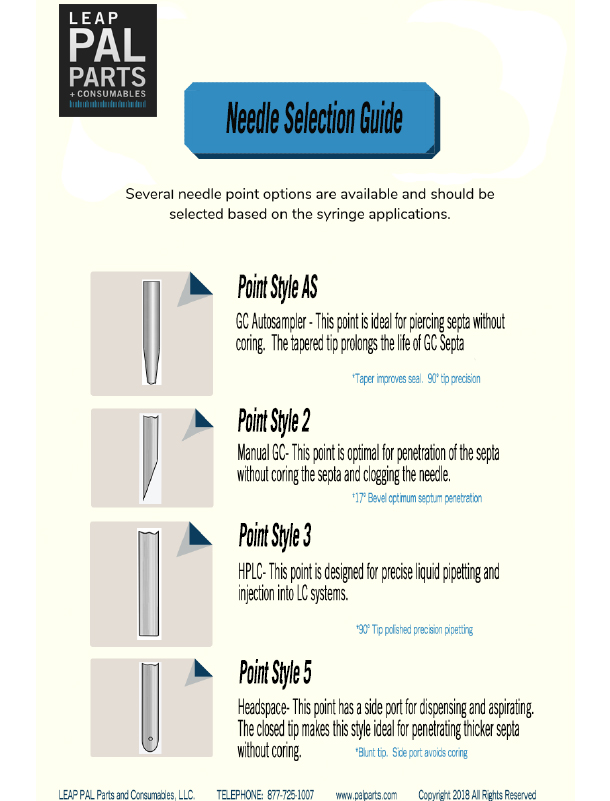 LEAP
PAL
PARTS
+ CONSUMABLES

Needle Selection Guide

Several needle point options are available and should be selected based on the syringe applications.

Point Style AS

GC Autosampler - This point is ideal for piercing septa without coring. The tapered tip prolongs the life of GC Septa

*Taper improves seal. 90° tip precision

Point Style 2

Manual GC- This point is optimal for penetration of the septa without coring the septa and clogging the needle.

*17° Bevel optimum septum penetration

Point Style 3

HPLC- This point is designed for precise liquid pipetting and injection into LC systems.

*90° Tip polished precision pipetting

Point Style 5

Headspace- This point has a side port for dispensing and aspirating. The closed tip makes this style ideal for penetrating thicker septa without coring.

*Blunt tip. Side port avoids coring

LEAP PAL Parts and Consumables, LLC. TELEPHONE: 877-725-1007 www.palparts.com Copyright 2018 All Rights Reserved